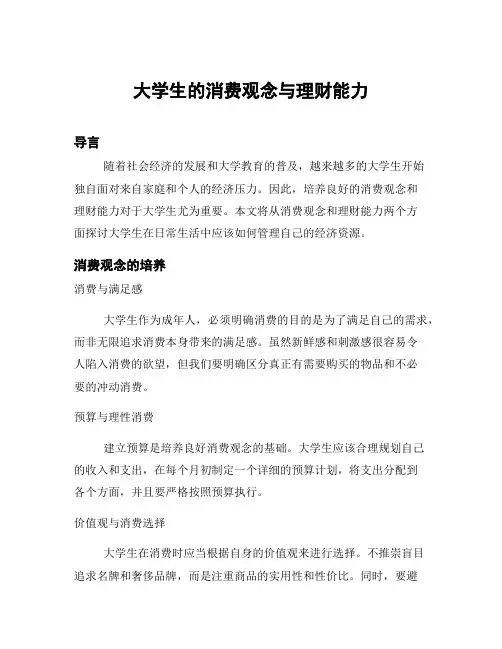 大学生的消费观念与理财能力

导言

随着社会经济的发展和大学教育的普及，越来越多的大学生开始独自面对来自家庭和个人的经济压力。因此，培养良好的消费观念和理财能力对于大学生尤为重要。本文将从消费观念和理财能力两个方面探讨大学生在日常生活中应该如何管理自己的经济资源。

消费观念的培养

消费与满足感

大学生作为成年人，必须明确消费的目的是为了满足自己的需求，而非无限追求消费本身带来的满足感。虽然新鲜感和刺激感很容易令人陷入消费的欲望，但我们要明确区分真正有需要购买的物品和不必要的冲动消费。

预算与理性消费

建立预算是培养良好消费观念的基础。大学生应该合理规划自己的收入和支出，在每个月初制定一个详细的预算计划，将支出分配到各个方面，并且要严格按照预算执行。

价值观与消费选择

大学生在消费时应当根据自身的价值观来进行选择。不推崇盲目追求名牌和奢侈品牌，而是注重商品的实用性和性价比。同时，要避